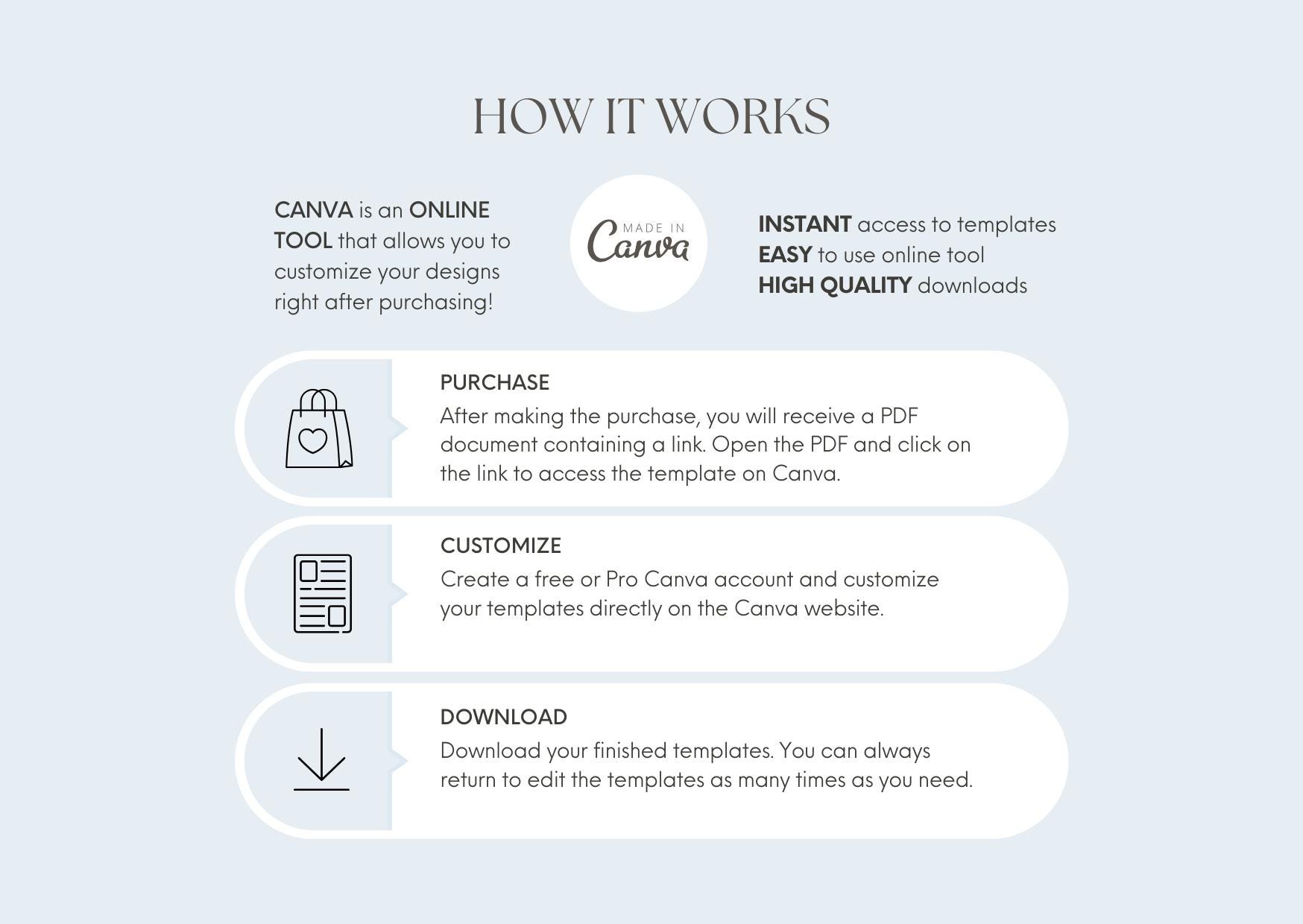 HOW IT WORKS

CANVA is an ONLINE TOOL that allows you to customize your designs right after purchasing!

MADE IN Canva

INSTANT access to templates
EASY to use online tool
HIGH QUALITY downloads

PURCHASE
After making the purchase, you will receive a PDF document containing a link. Open the PDF and click on the link to access the template on Canva.

CUSTOMIZE
Create a free or Pro Canva account and customize your templates directly on the Canva website.

DOWNLOAD
Download your finished templates. You can always return to edit the templates as many times as you need.